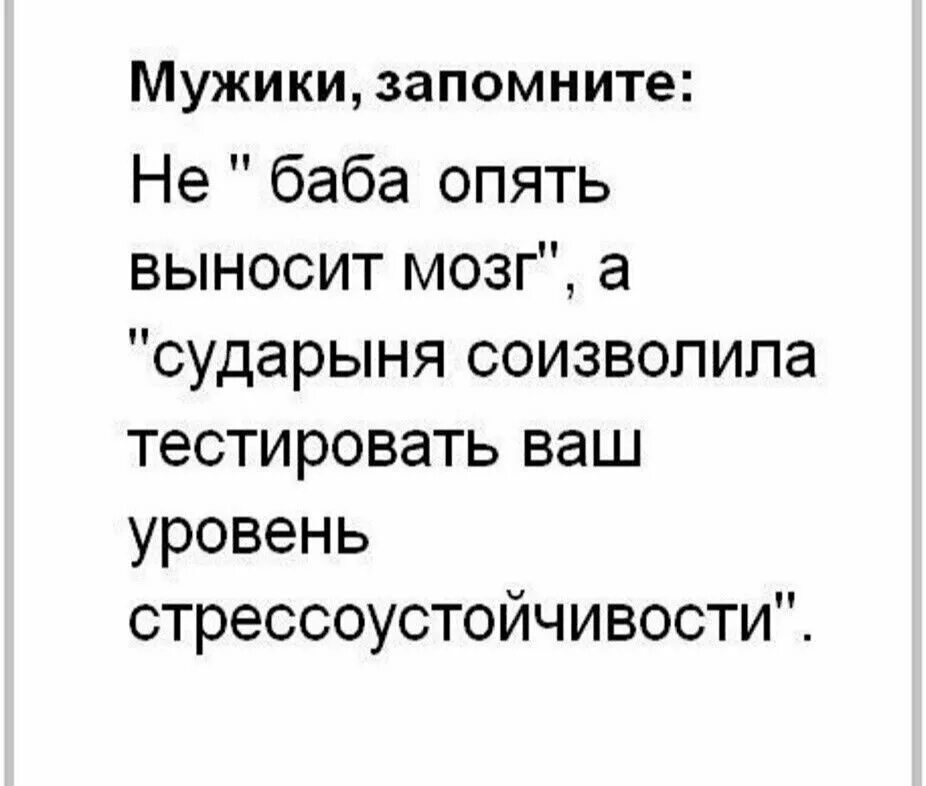 Мужики, запомните:

Не " баба опять выносит мозг", а "сударыня соизволила тестировать ваш уровень стрессоустойчивости".